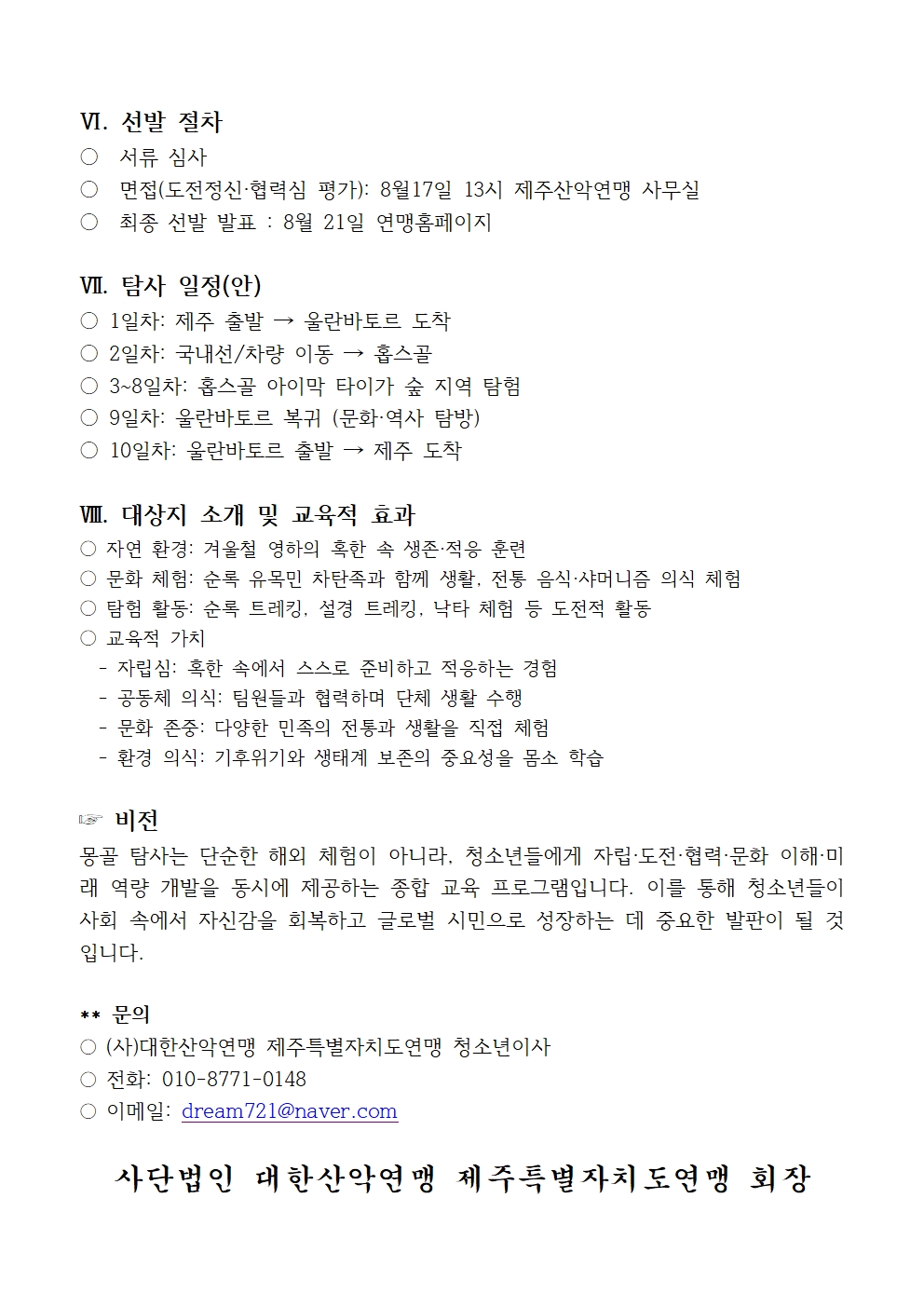 Ⅵ. 선발 절차
○ 서류 심사
○ 면접(도전정신·협력심 평가): 8월17일 13시 제주산악연맹 사무실
○ 최종 선발 발표 : 8월 21일 연맹홈페이지

Ⅶ. 탐사 일정(안)
○ 1일차: 제주 출발 → 울란바토르 도착
○ 2일차: 국내선/차량 이동 → 홉스골
○ 3~8일차: 홉스골 아이막 타이가 숲 지역 탐험
○ 9일차: 울란바토르 복귀 (문화·역사 탐방)
○ 10일차: 울란바토르 출발 → 제주 도착

Ⅷ. 대상지 소개 및 교육적 효과
○ 자연 환경: 겨울철 영하의 혹한 속 생존·적응 훈련
○ 문화 체험: 순록 유목민 차탄족과 함께 생활, 전통 음식·샤머니즘 의식 체험
○ 탐험 활동: 순록 트레킹, 설경 트레킹, 낙타 체험 등 도전적 활동
○ 교육적 가치
- 자립심: 혹한 속에서 스스로 준비하고 적응하는 경험
- 공동체 의식: 팀원들과 협력하며 단체 생활 수행
- 문화 존중: 다양한 민족의 전통과 생활을 직접 체험
- 환경 의식: 기후위기와 생태계 보존의 중요성을 몸소 학습

☞ 비전
몽골 탐사는 단순한 해외 체험이 아니라, 청소년들에게 자립·도전·협력·문화 이해·미래 역량 개발을 동시에 제공하는 종합 교육 프로그램입니다. 이를 통해 청소년들이 사회 속에서 자신감을 회복하고 글로벌 시민으로 성장하는 데 중요한 발판이 될 것입니다.

** 문의
○ (사)대한산악연맹 제주특별자치도연맹 청소년이사
○ 전화: 010-8771-0148
○ 이메일: dream721@naver.com

사단법인 대한산악연맹 제주특별자치도연맹 회장